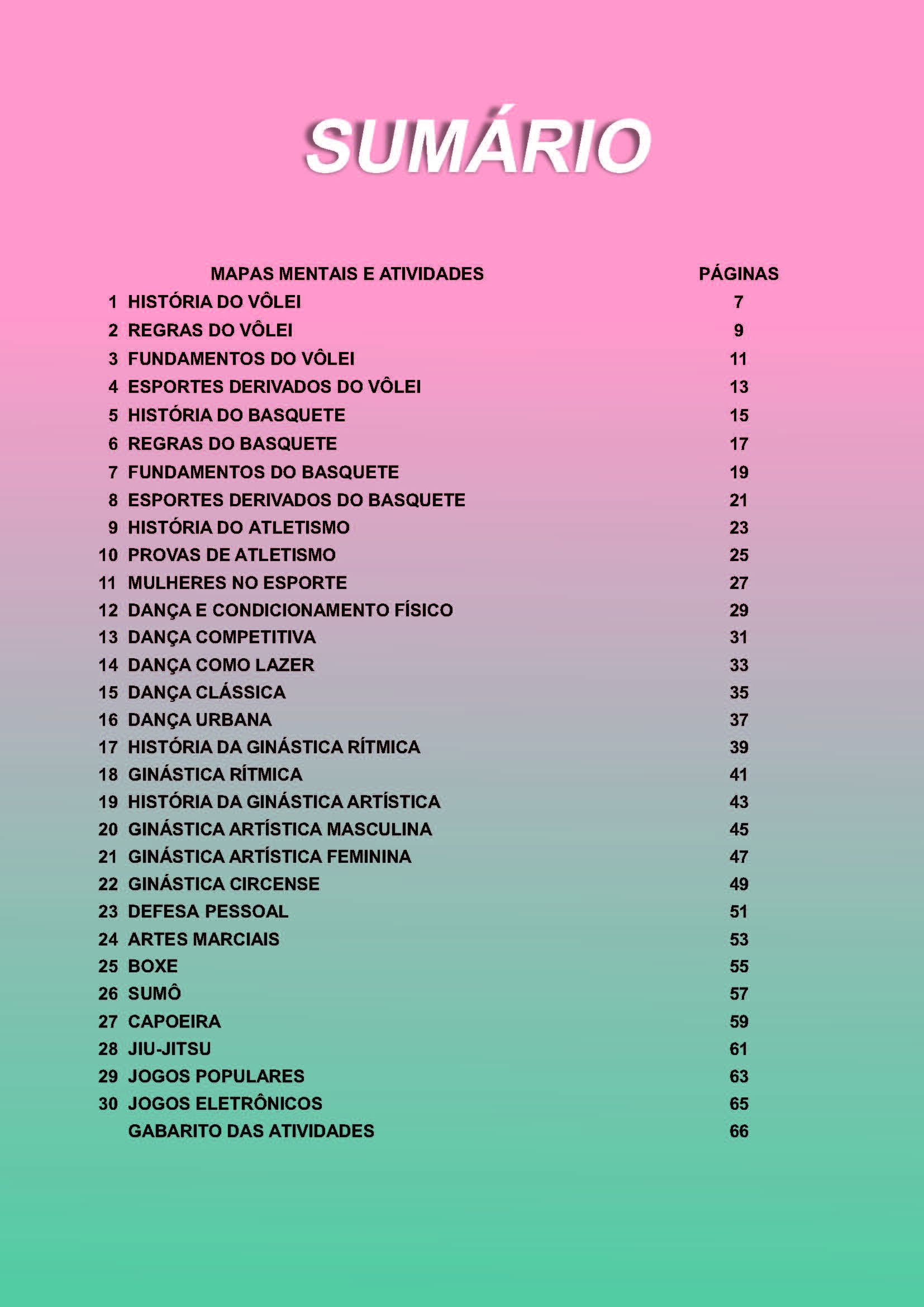 SUMÁRIO

| | MAPAS MENTAIS E ATIVIDADES | PÁGINAS |
|---|---|---|
| 1 | HISTÓRIA DO VÔLEI | 7 |
| 2 | REGRAS DO VÔLEI | 9 |
| 3 | FUNDAMENTOS DO VÔLEI | 11 |
| 4 | ESPORTES DERIVADOS DO VÔLEI | 13 |
| 5 | HISTÓRIA DO BASQUETE | 15 |
| 6 | REGRAS DO BASQUETE | 17 |
| 7 | FUNDAMENTOS DO BASQUETE | 19 |
| 8 | ESPORTES DERIVADOS DO BASQUETE | 21 |
| 9 | HISTÓRIA DO ATLETISMO | 23 |
| 10 | PROVAS DE ATLETISMO | 25 |
| 11 | MULHERES NO ESPORTE | 27 |
| 12 | DANÇA E CONDICIONAMENTO FÍSICO | 29 |
| 13 | DANÇA COMPETITIVA | 31 |
| 14 | DANÇA COMO LAZER | 33 |
| 15 | DANÇA CLÁSSICA | 35 |
| 16 | DANÇA URBANA | 37 |
| 17 | HISTÓRIA DA GINÁSTICA RÍTMICA | 39 |
| 18 | GINÁSTICA RÍTMICA | 41 |
| 19 | HISTÓRIA DA GINÁSTICA ARTÍSTICA | 43 |
| 20 | GINÁSTICA ARTÍSTICA MASCULINA | 45 |
| 21 | GINÁSTICA ARTÍSTICA FEMININA | 47 |
| 22 | GINÁSTICA CIRCENSE | 49 |
| 23 | DEFESA PESSOAL | 51 |
| 24 | ARTES MARCIAIS | 53 |
| 25 | BOXE | 55 |
| 26 | SUMÔ | 57 |
| 27 | CAPOEIRA | 59 |
| 28 | JIU-JITSU | 61 |
| 29 | JOGOS POPULARES | 63 |
| 30 | JOGOS ELETRÔNICOS | 65 |
| | GABARITO DAS ATIVIDADES | 66 |